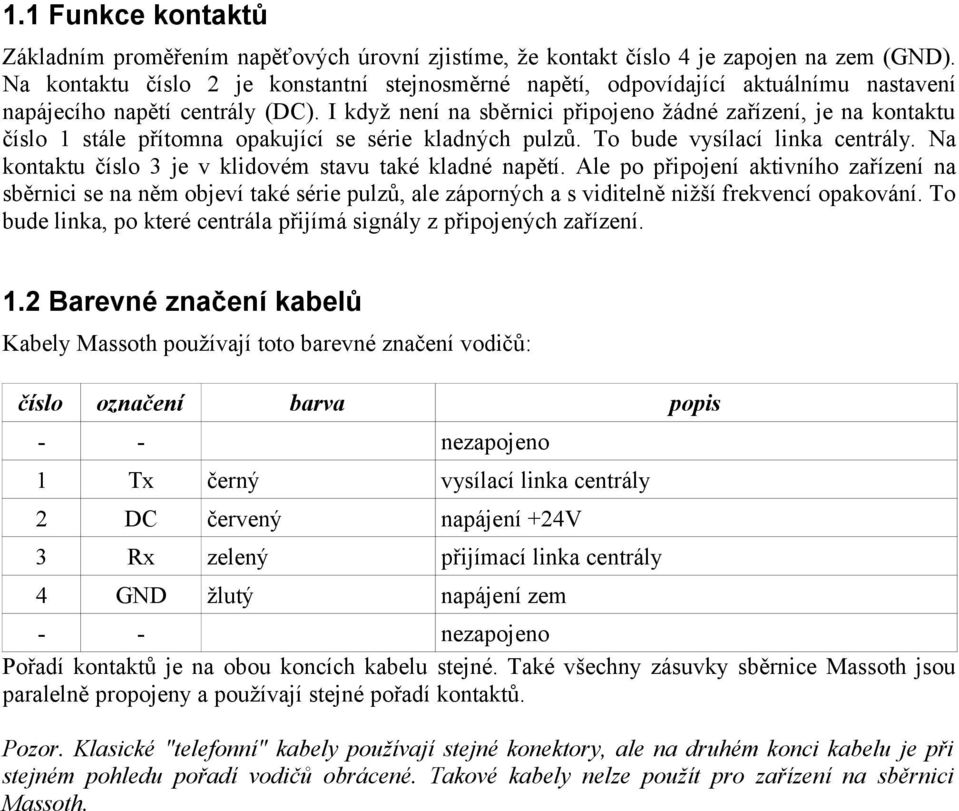 1.1 Funkce kontaktů

Základním proměřením napěťových úrovní zjistíme, že kontakt číslo 4 je zapojen na zem (GND). Na kontaktu číslo 2 je konstantní stejnosměrné napětí, odpovídající aktuálnímu nastavení napájecího napětí centrály (DC). I když není na sběrnici připojeno žádné zařízení, je na kontaktu číslo 1 stále přítomna opakující se série kladných pulzů. To bude vysílací linka centrály. Na kontaktu číslo 3 je v klidovém stavu také kladné napětí. Ale po připojení aktivního zařízení na sběrnici se na něm objeví také série pulzů, ale záporných a s viditelně nižší frekvencí opakování. To bude linka, po které centrála přijímá signály z připojených zařízení.

1.2 Barevné značení kabelů

Kabely Massoth používají toto barevné značení vodičů:

| číslo | označení | barva | popis |
|---|---|---|---|
| - | - | | nezapojeno |
| 1 | Tx | černý | vysílací linka centrály |
| 2 | DC | červený | napájení +24V |
| 3 | Rx | zelený | přijímací linka centrály |
| 4 | GND | žlutý | napájení zem |
| - | - | | nezapojeno |

Pořadí kontaktů je na obou koncích kabelu stejné. Také všechny zásuvky sběrnice Massoth jsou paralelně propojeny a používají stejné pořadí kontaktů.

Pozor. Klasické "telefonní" kabely používají stejné konektory, ale na druhém konci kabelu je při stejném pohledu pořadí vodičů obrácené. Takové kabely nelze použít pro zařízení na sběrnici Massoth.